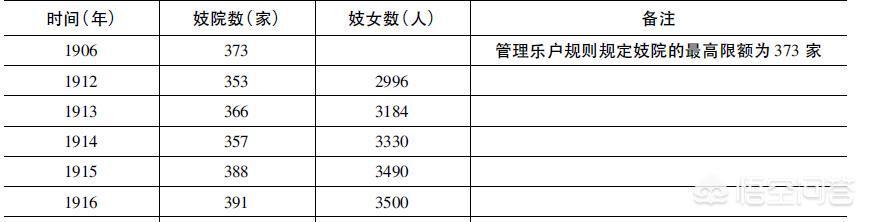 | 时间（年） | 妓院数（家） | 妓女数（人） | 备注 |
|---|---|---|---|
| 1906 | 373 | | 管理乐户规则规定妓院的最高限额为 373 家 |
| 1912 | 353 | 2996 | |
| 1913 | 366 | 3184 | |
| 1914 | 357 | 3330 | |
| 1915 | 388 | 3490 | |
| 1916 | 391 | 3500 | |

悟空问答